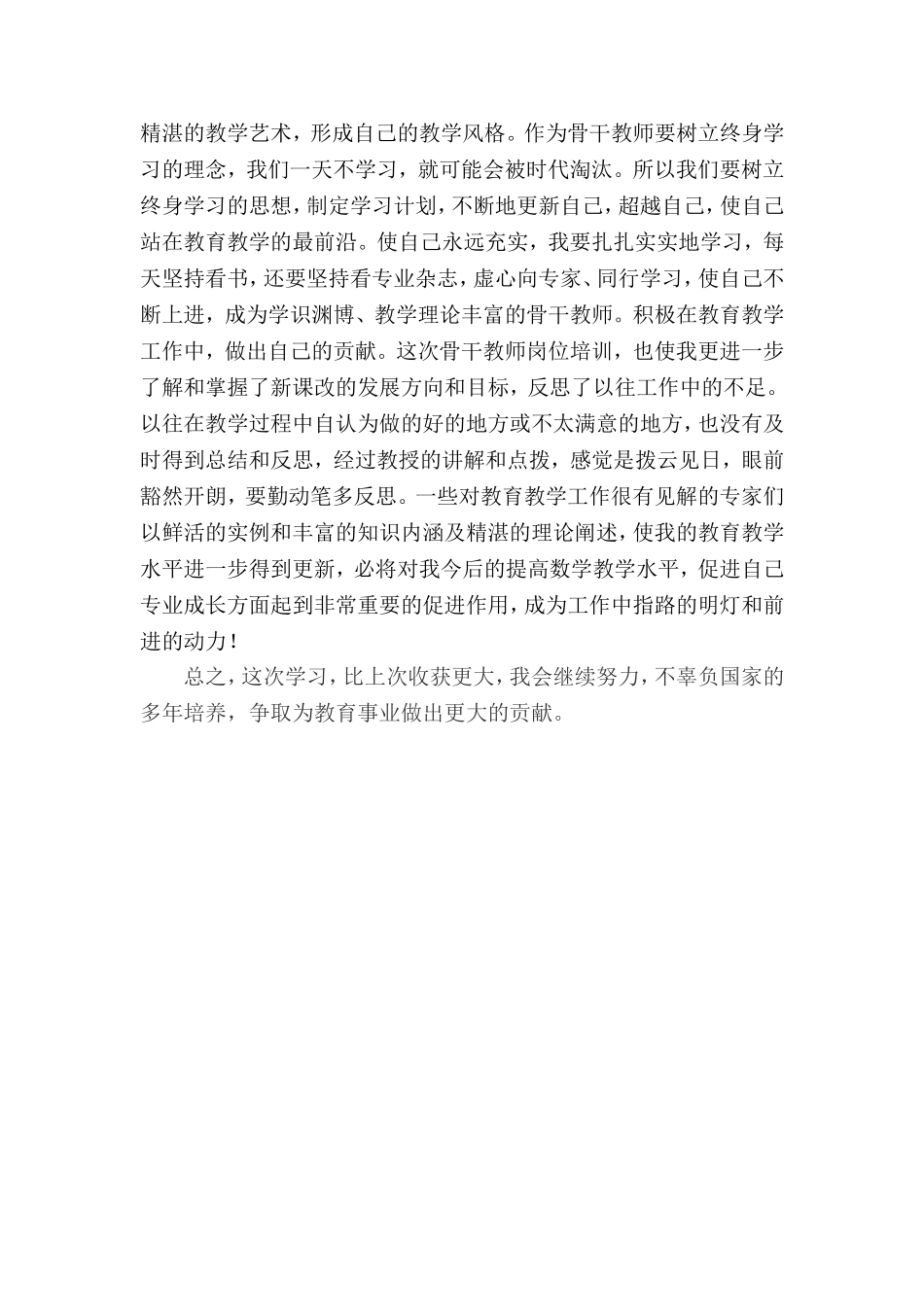 精湛的教学艺术，形成自己的教学风格。作为骨干教师要树立终身学习的理念，我们一天不学习，就可能会被时代淘汰。所以我们要树立终身学习的思想，制定学习计划，不断地更新自己，超越自己，使自己站在教育教学的最前沿。使自己永远充实，我要扎扎实实地学习，每天坚持看书，还要坚持看专业杂志，虚心向专家、同行学习，使自己不断上进，成为学识渊博、教学理论丰富的骨干教师。积极在教育教学工作中，做出自己的贡献。这次骨干教师岗位培训，也使我更进一步了解和掌握了新课改的发展方向和目标，反思了以往工作中的不足。以往在教学过程中自认为做的好的地方或不太满意的地方，也没有及时得到总结和反思，经过教授的讲解和点拨，感觉是拨云见日，眼前豁然开朗，要勤动笔多反思。一些对教育教学工作很有见解的专家们以鲜活的实例和丰富的知识内涵及精湛的理论阐述，使我的教育教学水平进一步得到更新，必将对我今后的提高数学教学水平，促进自己专业成长方面起到非常重要的促进作用，成为工作中指路的明灯和前进的动力！

总之，这次学习，比上次收获更大，我会继续努力，不辜负国家的多年培养，争取为教育事业做出更大的贡献。